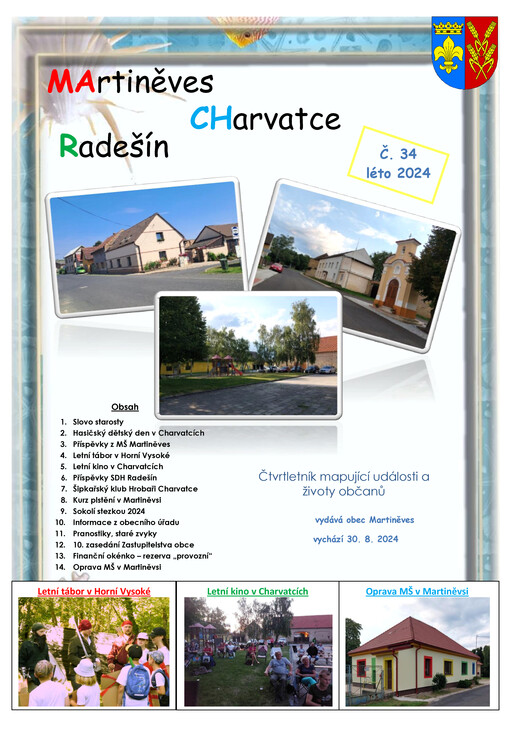 MArtiněves
CHarvatce
Radešín

Č. 34
léto 2024

Obsah
1. Slovo starosty
2. Hasičský dětský den v Charvatcích
3. Příspěvky z MŠ Martiněves
4. Letní tábor v Horní Vysoké
5. Letní kino v Charvatcích
6. Příspěvky SDH Radešín
7. Šipkařský klub Hrobaři Charvatce
8. Kurz plstění v Martiněvsi
9. Sokolí stezkou 2024
10. Informace z obecního úřadu
11. Pranostiky, staré zvyky
12. 10. zasedání Zastupitelstva obce
13. Finanční okénko – rezerva „provozní"
14. Oprava MŠ v Martiněvsi

Čtvrtletník mapující události a životy občanů

vydává obec Martiněves

vychází 30. 8. 2024

Letní tábor v Horní Vysoké

Letní kino v Charvatcích

Oprava MŠ v Martiněvsi